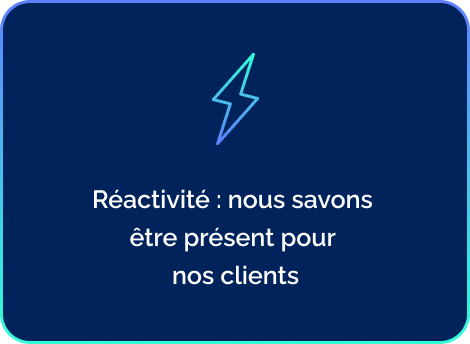 Réactivité : nous savons être présent pour nos clients